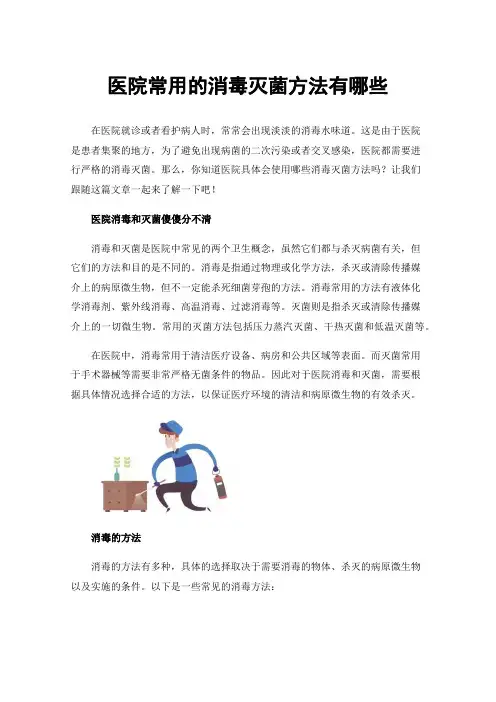 医院常用的消毒灭菌方法有哪些

在医院就诊或者看护病人时，常常会出现淡淡的消毒水味道。这是由于医院是患者集聚的地方，为了避免出现病菌的二次污染或者交叉感染，医院都需要进行严格的消毒灭菌。那么，你知道医院具体会使用哪些消毒灭菌方法吗？让我们跟随这篇文章一起来了解一下吧！

医院消毒和灭菌傻傻分不清

消毒和灭菌是医院中常见的两个卫生概念，虽然它们都与杀灭病菌有关，但它们的方法和目的是不同的。消毒是指通过物理或化学方法，杀灭或清除传播媒介上的病原微生物，但不一定能杀死细菌芽孢的方法。消毒常用的方法有液体化学消毒剂、紫外线消毒、高温消毒、过滤消毒等。灭菌则是指杀灭或清除传播媒介上的一切微生物。常用的灭菌方法包括压力蒸汽灭菌、干热灭菌和低温灭菌等。

在医院中，消毒常用于清洁医疗设备、病房和公共区域等表面。而灭菌常用于手术器械等需要非常严格无菌条件的物品。因此对于医院消毒和灭菌，需要根据具体情况选择合适的方法，以保证医疗环境的清洁和病原微生物的有效杀灭。

消毒的方法

消毒的方法有多种，具体的选择取决于需要消毒的物体、杀灭的病原微生物以及实施的条件。以下是一些常见的消毒方法：